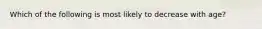 Which of the following is most likely to decrease with age?